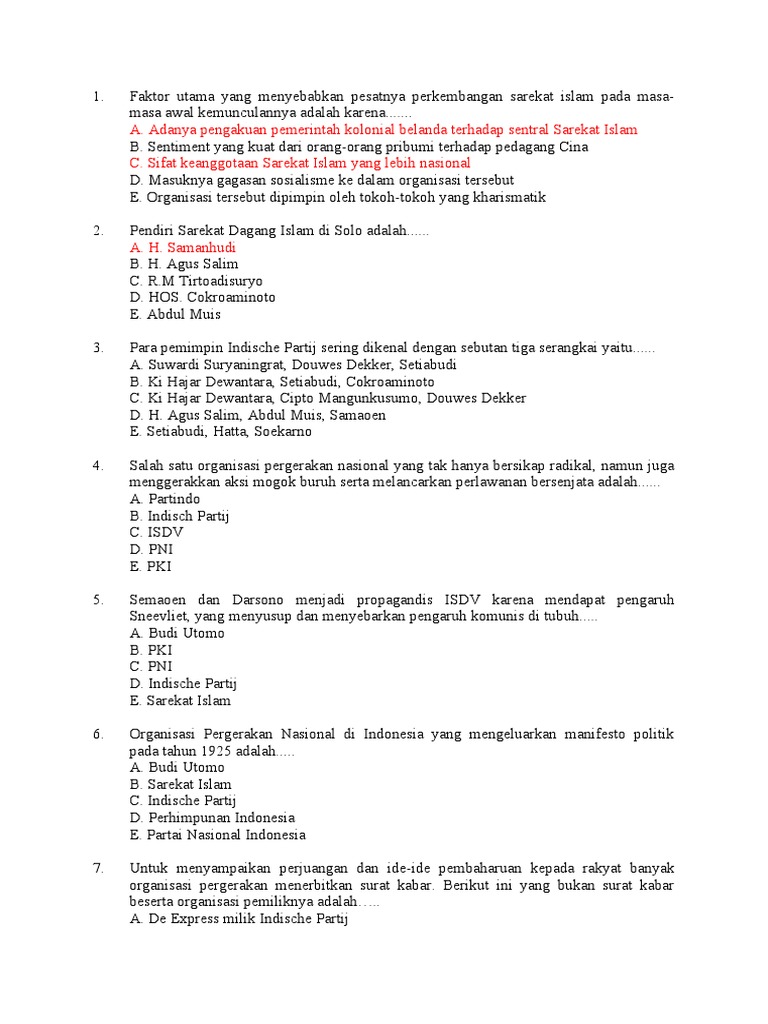 1. Faktor utama yang menyebabkan pesatnya perkembangan sarekat islam pada masa-masa awal kemunculannya adalah karena.......
A. Adanya pengakuan pemerintah kolonial belanda terhadap sentral Sarekat Islam
B. Sentiment yang kuat dari orang-orang pribumi terhadap pedagang Cina
C. Sifat keanggotaan Sarekat Islam yang lebih nasional
D. Masuknya gagasan sosialisme ke dalam organisasi tersebut
E. Organisasi tersebut dipimpin oleh tokoh-tokoh yang kharismatik

2. Pendiri Sarekat Dagang Islam di Solo adalah......
A. H. Samanhudi
B. H. Agus Salim
C. R.M Tirtoadisuryo
D. HOS. Cokroaminoto
E. Abdul Muis

3. Para pemimpin Indische Partij sering dikenal dengan sebutan tiga serangkai yaitu......
A. Suwardi Suryaningrat, Douwes Dekker, Setiabudi
B. Ki Hajar Dewantara, Setiabudi, Cokroaminoto
C. Ki Hajar Dewantara, Cipto Mangunkusumo, Douwes Dekker
D. H. Agus Salim, Abdul Muis, Samaoen
E. Setiabudi, Hatta, Soekarno

4. Salah satu organisasi pergerakan nasional yang tak hanya bersikap radikal, namun juga menggerakkan aksi mogok buruh serta melancarkan perlawanan bersenjata adalah......
A. Partindo
B. Indisch Partij
C. ISDV
D. PNI
E. PKI

5. Semaoen dan Darsono menjadi propagandis ISDV karena mendapat pengaruh Sneevliet, yang menyusup dan menyebarkan pengaruh komunis di tubuh.....
A. Budi Utomo
B. PKI
C. PNI
D. Indische Partij
E. Sarekat Islam

6. Organisasi Pergerakan Nasional di Indonesia yang mengeluarkan manifesto politik pada tahun 1925 adalah.....
A. Budi Utomo
B. Sarekat Islam
C. Indische Partij
D. Perhimpunan Indonesia
E. Partai Nasional Indonesia

7. Untuk menyampaikan perjuangan dan ide-ide pembaharuan kepada rakyat banyak organisasi pergerakan menerbitkan surat kabar. Berikut ini yang bukan surat kabar beserta organisasi pemiliknya adalah.....
A. De Express milik Indische Partij